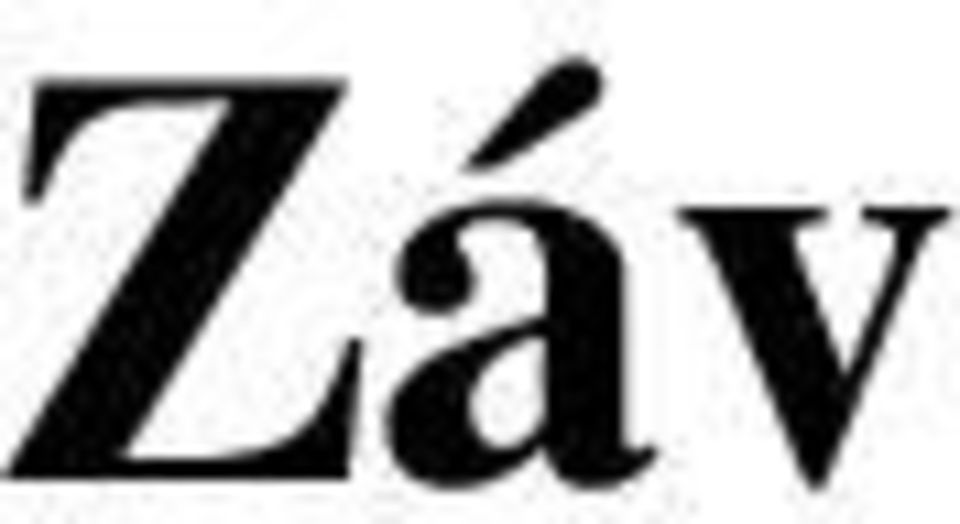 Záv